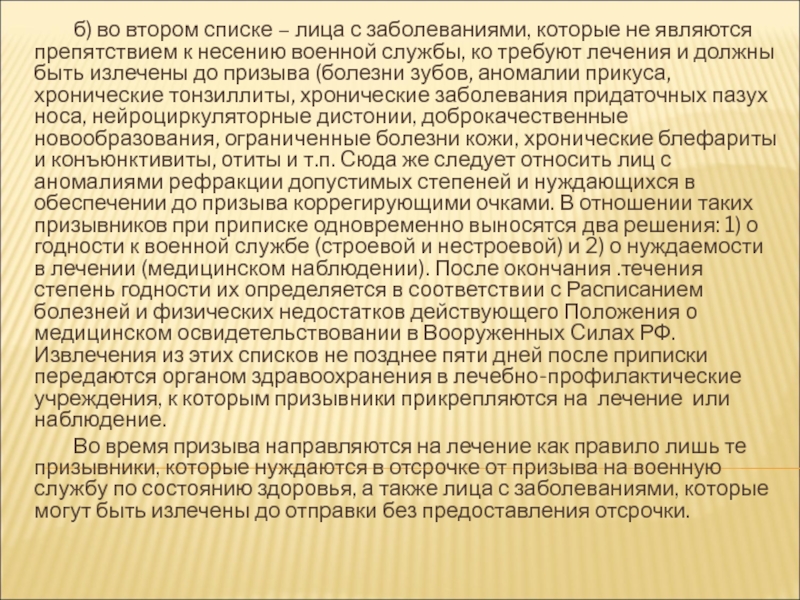 б) во втором списке – лица с заболеваниями, которые не являются препятствием к несению военной службы, ко требуют лечения и должны быть излечены до призыва (болезни зубов, аномалии прикуса, хронические тонзиллиты, хронические заболевания придаточных пазух носа, нейроциркуляторные дистонии, доброкачественные новообразования, ограниченные болезни кожи, хронические блефариты и конъюнктивиты, отиты и т.п. Сюда же следует относить лиц с аномалиями рефракции допустимых степеней и нуждающихся в обеспечении до призыва коррегирующими очками. В отношении таких призывников при приписке одновременно выносятся два решения: 1) о годности к военной службе (строевой и нестроевой) и 2) о нуждаемости в лечении (медицинском наблюдении). После окончания .течения степень годности их определяется в соответствии с Расписанием болезней и физических недостатков действующего Положения о медицинском освидетельствовании в Вооруженных Силах РФ. Извлечения из этих списков не позднее пяти дней после приписки передаются органом здравоохранения в лечебно-профилактические учреждения, к которым призывники прикрепляются на лечение или наблюдение.

Во время призыва направляются на лечение как правило лишь те призывники, которые нуждаются в отсрочке от призыва на военную службу по состоянию здоровья, а также лица с заболеваниями, которые могут быть излечены до отправки без предоставления отсрочки.